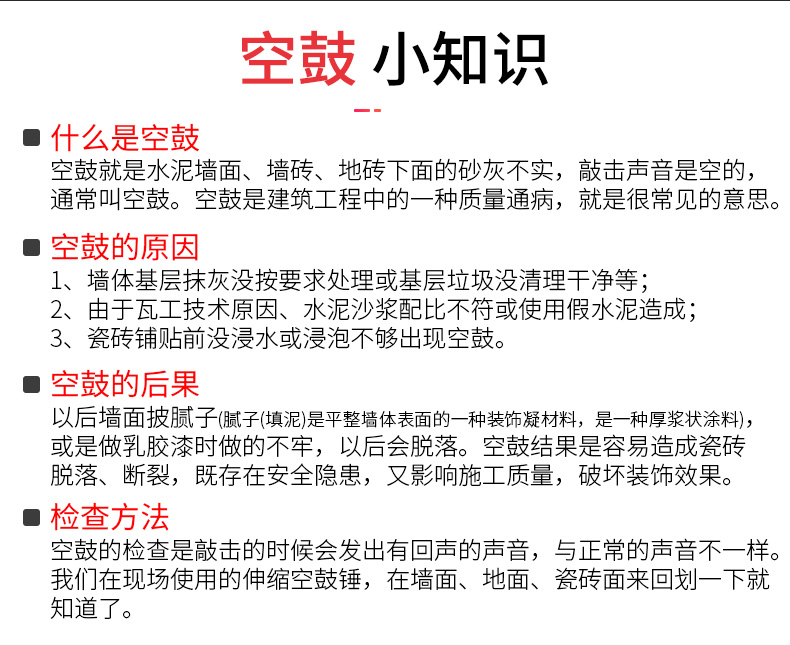 空鼓 小知识

什么是空鼓
空鼓就是水泥墙面、墙砖、地砖下面的砂灰不实，敲击声音是空的，通常叫空鼓。空鼓是建筑工程中的一种质量通病，就是很常见的意思。

空鼓的原因
1、墙体基层抹灰没按要求处理或基层垃圾没清理干净等；
2、由于瓦工技术原因、水泥沙浆配比不符或使用假水泥造成；
3、瓷砖铺贴前没浸水或浸泡不够出现空鼓。

空鼓的后果
以后墙面披腻子(腻子(填泥)是平整墙体表面的一种装饰凝材料，是一种厚浆状涂料)，或是做乳胶漆时做的不牢，以后会脱落。空鼓结果是容易造成瓷砖脱落、断裂，既存在安全隐患，又影响施工质量，破坏装饰效果。

检查方法
空鼓的检查是敲击的时候会发出有回声的声音，与正常的声音不一样。我们在现场使用的伸缩空鼓锤，在墙面、地面、瓷砖面来回划一下就知道了。